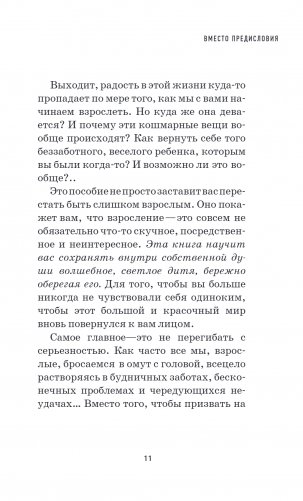 ВМЕСТО ПРЕДИСЛОВИЯ

Выходит, радость в этой жизни куда-то пропадает по мере того, как мы с вами начинаем взрослеть. Но куда же она девается? И почему эти кошмарные вещи вообще происходят? Как вернуть себе того беззаботного, веселого ребенка, которым вы были когда-то? И возможно ли это вообще?..

Это пособие не просто заставит вас перестать быть слишком взрослым. Оно покажет вам, что взросление — это совсем не обязательно что-то скучное, посредственное и неинтересное. Эта книга научит вас сохранять внутри собственной души волшебное, светлое дитя, бережно оберегая его. Для того, чтобы вы больше никогда не чувствовали себя одиноким, чтобы этот большой и красочный мир вновь повернулся к вам лицом.

Самое главное — это не перегибать с серьезностью. Как часто все мы, взрослые, бросаемся в омут с головой, всецело растворяясь в будничных заботах, бесконечных проблемах и чередующихся неудачах... Вместо того, чтобы призвать на

11